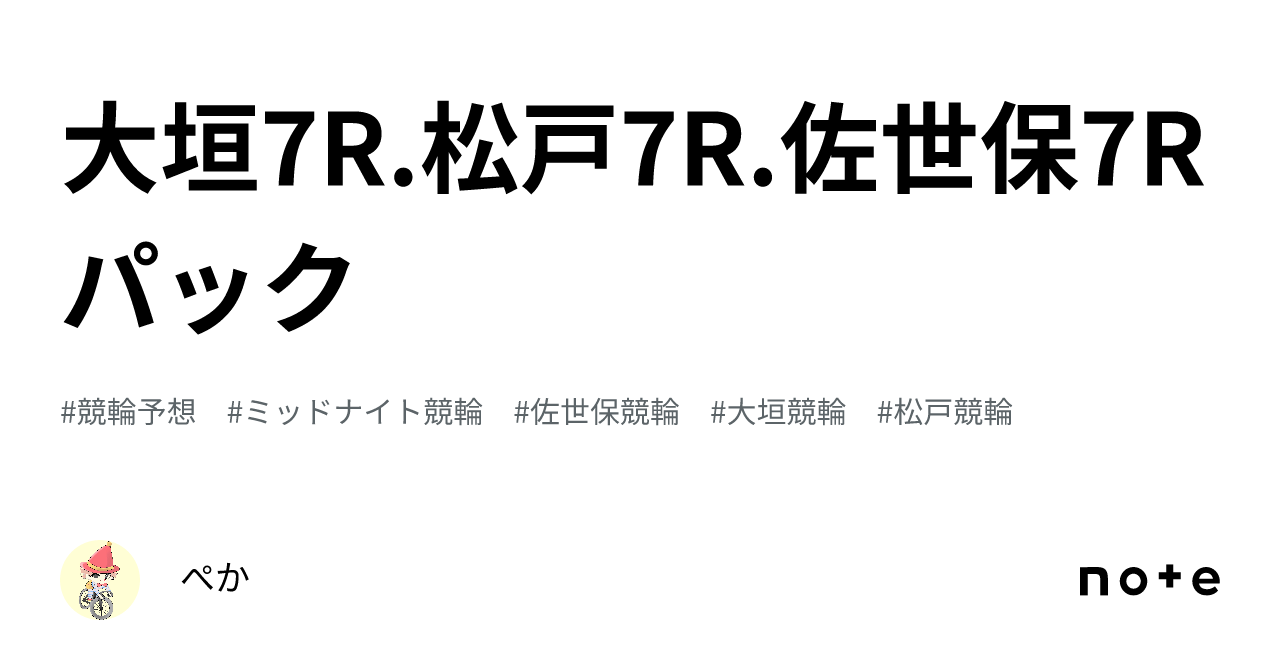 大垣7R.松戸7R.佐世保7Rパック

#競輪予想　#ミッドナイト競輪　#佐世保競輪　#大垣競輪　#松戸競輪

ぺか

note